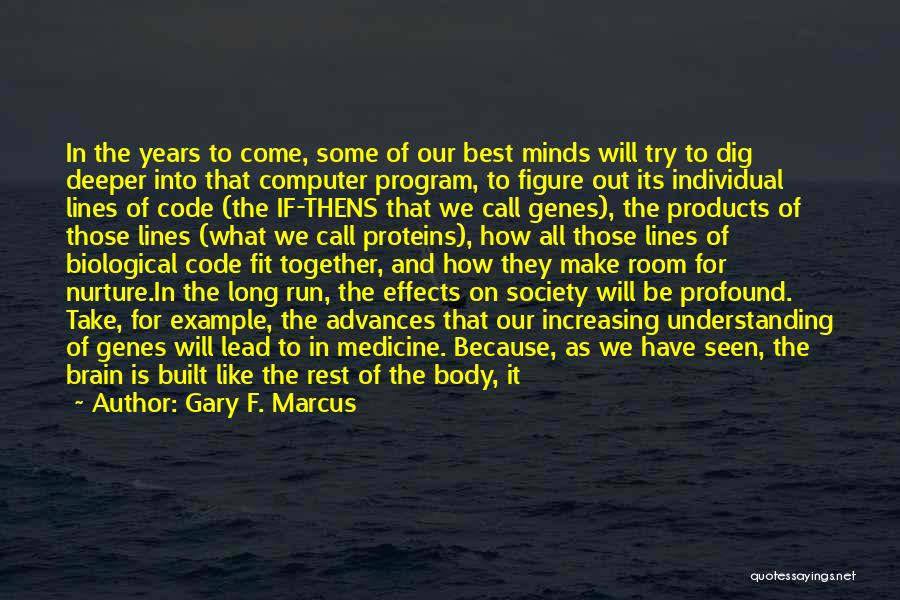 In the years to come, some of our best minds will try to dig deeper into that computer program, to figure out its individual lines of code (the IF-THENS that we call genes), the products of those lines (what we call proteins), how all those lines of biological code fit together, and how they make room for nurture.In the long run, the effects on society will be profound. Take, for example, the advances that our increasing understanding of genes will lead to in medicine. Because, as we have seen, the brain is built like the rest of the body, it

~ Author: Gary F. Marcus

quotessayings.net